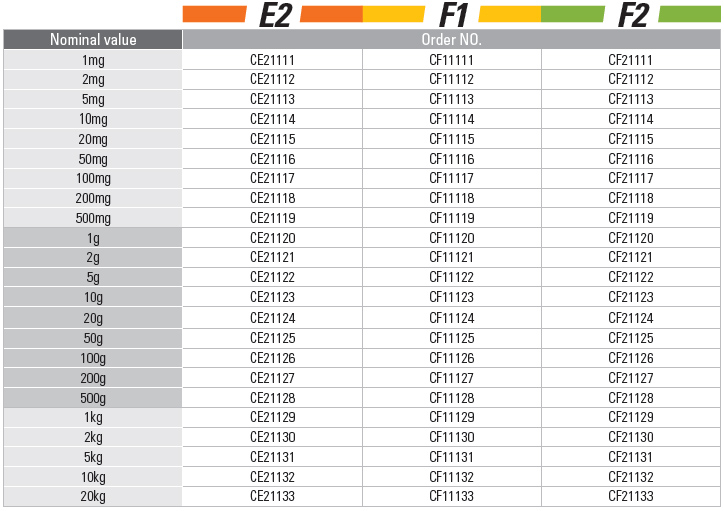 | | E2 | F1 | F2 |
|---|---|---|---|
| Nominal value | Order NO. | | |
| 1mg | CE21111 | CF11111 | CF21111 |
| 2mg | CE21112 | CF11112 | CF21112 |
| 5mg | CE21113 | CF11113 | CF21113 |
| 10mg | CE21114 | CF11114 | CF21114 |
| 20mg | CE21115 | CF11115 | CF21115 |
| 50mg | CE21116 | CF11116 | CF21116 |
| 100mg | CE21117 | CF11117 | CF21117 |
| 200mg | CE21118 | CF11118 | CF21118 |
| 500mg | CE21119 | CF11119 | CF21119 |
| 1g | CE21120 | CF11120 | CF21120 |
| 2g | CE21121 | CF11121 | CF21121 |
| 5g | CE21122 | CF11122 | CF21122 |
| 10g | CE21123 | CF11123 | CF21123 |
| 20g | CE21124 | CF11124 | CF21124 |
| 50g | CE21125 | CF11125 | CF21125 |
| 100g | CE21126 | CF11126 | CF21126 |
| 200g | CE21127 | CF11127 | CF21127 |
| 500g | CE21128 | CF11128 | CF21128 |
| 1kg | CE21129 | CF11129 | CF21129 |
| 2kg | CE21130 | CF11130 | CF21130 |
| 5kg | CE21131 | CF11131 | CF21131 |
| 10kg | CE21132 | CF11132 | CF21132 |
| 20kg | CE21133 | CF11133 | CF21133 |